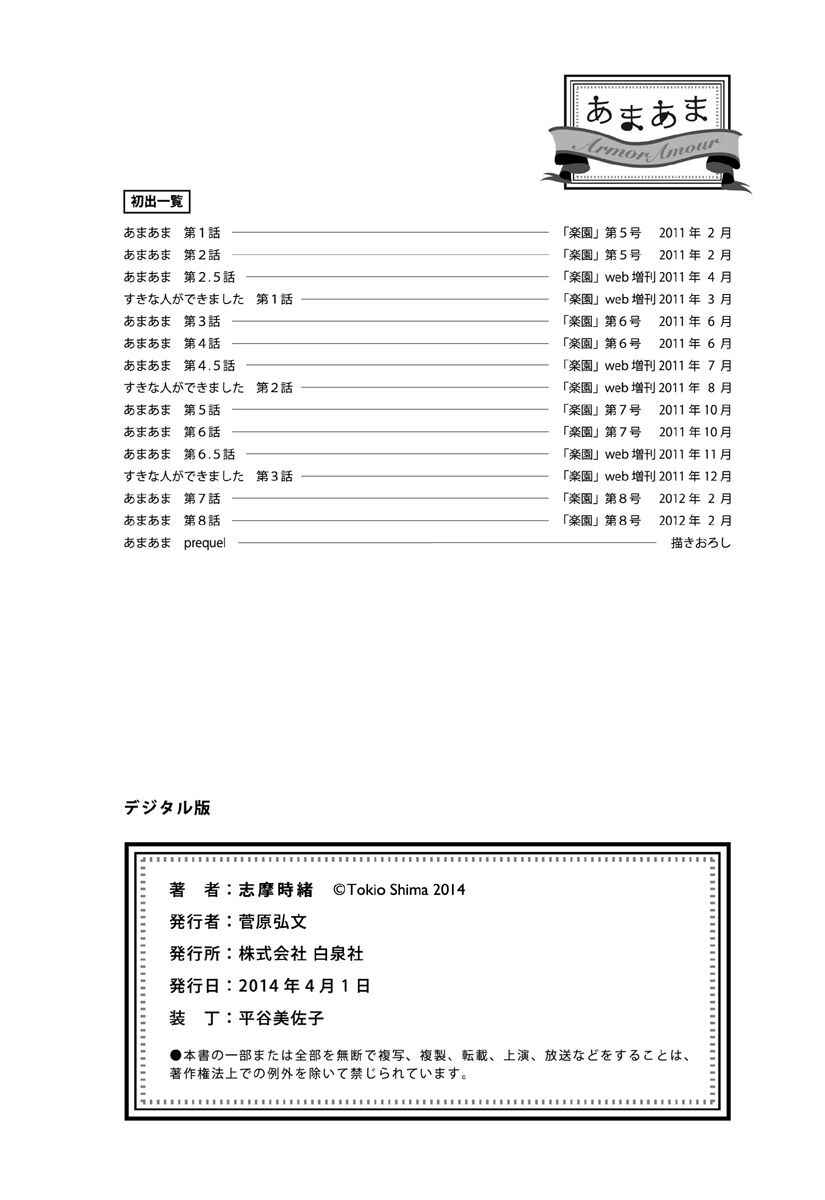 あまあま
Armor Amour

初出一覧

あまあま 第1話 「楽園」第5号 2011年2月
あまあま 第2話 「楽園」第5号 2011年2月
あまあま 第2.5話 「楽園」web増刊2011年4月
すきな人ができました 第1話 「楽園」web増刊2011年3月
あまあま 第3話 「楽園」第6号 2011年6月
あまあま 第4話 「楽園」第6号 2011年6月
あまあま 第4.5話 「楽園」web増刊2011年7月
すきな人ができました 第2話 「楽園」web増刊2011年8月
あまあま 第5話 「楽園」第7号 2011年10月
あまあま 第6話 「楽園」第7号 2011年10月
あまあま 第6.5話 「楽園」web増刊2011年11月
すきな人ができました 第3話 「楽園」web増刊2011年12月
あまあま 第7話 「楽園」第8号 2012年2月
あまあま 第8話 「楽園」第8号 2012年2月
あまあま prequel 描きおろし

デジタル版

著 者：志摩時緒 ©Tokio Shima 2014
発行者：菅原弘文
発行所：株式会社 白泉社
発行日：2014年4月1日
装 丁：平谷美佐子

●本書の一部または全部を無断で複写、複製、転載、上演、放送などをすることは、著作権法上での例外を除いて禁じられています。